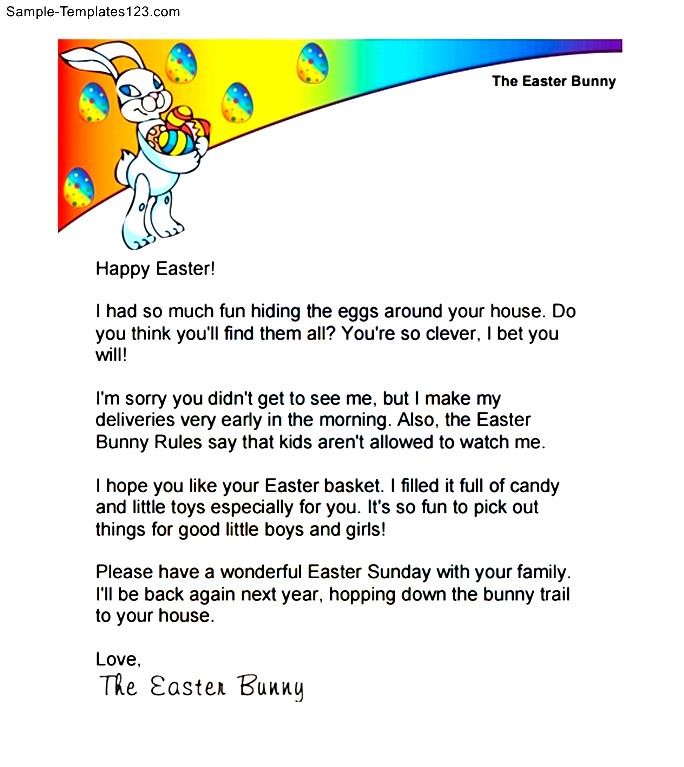 Sample-Templates123.com

The Easter Bunny

Happy Easter!

I had so much fun hiding the eggs around your house. Do you think you'll find them all? You're so clever, I bet you will!

I'm sorry you didn't get to see me, but I make my deliveries very early in the morning. Also, the Easter Bunny Rules say that kids aren't allowed to watch me.

I hope you like your Easter basket. I filled it full of candy and little toys especially for you. It's so fun to pick out things for good little boys and girls!

Please have a wonderful Easter Sunday with your family. I'll be back again next year, hopping down the bunny trail to your house.

Love,
The Easter Bunny